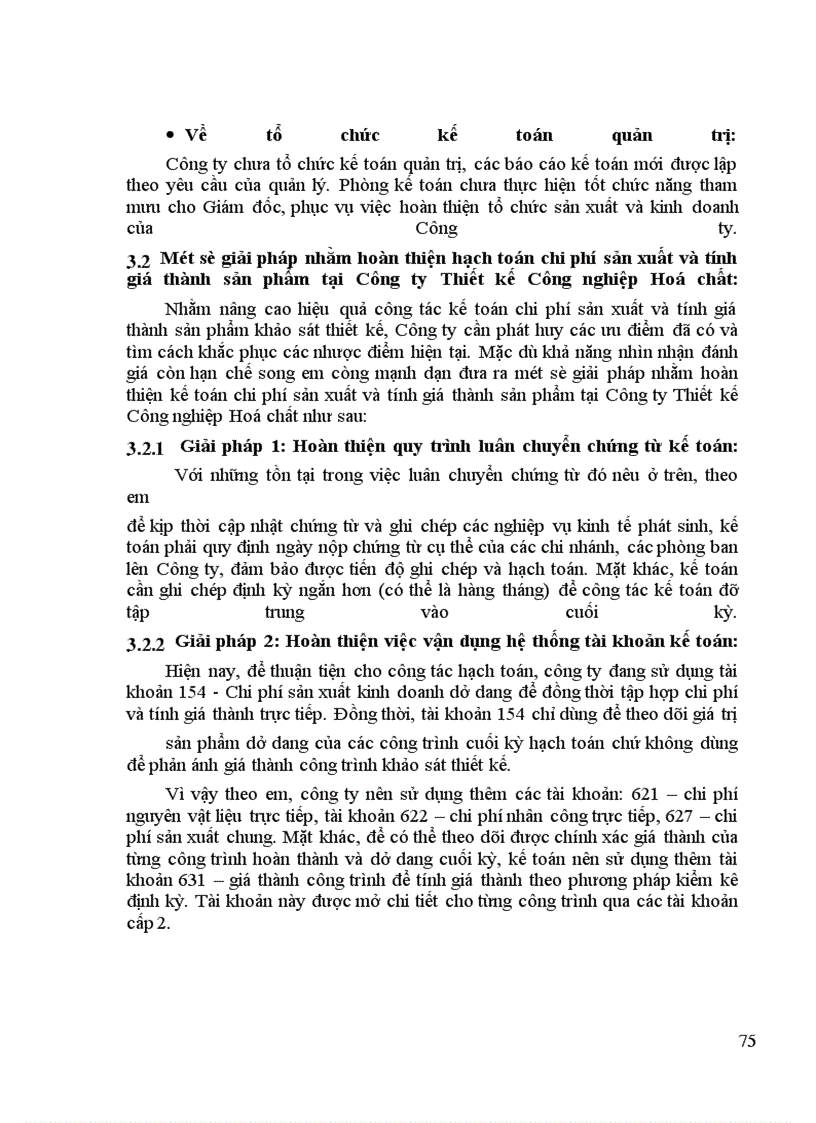 • Về tổ chức kế toán quản trị:

Công ty chưa tổ chức kế toán quản trị, các báo cáo kế toán mới được lập theo yêu cầu của quản lý. Phòng kế toán chưa thực hiện tốt chức năng tham mưu cho Giám đốc, phục vụ việc hoàn thiện tổ chức sản xuất và kinh doanh của Công ty.

3.2 Mét sè giải pháp nhằm hoàn thiện hạch toán chi phí sản xuất và tính giá thành sản phẩm tại Công ty Thiết kế Công nghiệp Hoá chất:

Nhằm nâng cao hiệu quả công tác kế toán chi phí sản xuất và tính giá thành sản phẩm khảo sát thiết kế, Công ty cần phát huy các ưu điểm đã có và tìm cách khắc phục các nhược điểm hiện tại. Mặc dù khả năng nhìn nhận đánh giá còn hạn chế song em còng mạnh dạn đưa ra mét sè giải pháp nhằm hoàn thiện kế toán chi phí sản xuất và tính giá thành sản phẩm tại Công ty Thiết kế Công nghiệp Hoá chất như sau:

3.2.1 Giải pháp 1: Hoàn thiện quy trình luân chuyển chứng từ kế toán:

Với những tồn tại trong việc luân chuyển chứng từ đó nêu ở trên, theo em

để kịp thời cập nhật chứng từ và ghi chép các nghiệp vụ kinh tế phát sinh, kế toán phải quy định ngày nộp chứng từ cụ thể của các chi nhánh, các phòng ban lên Công ty, đảm bảo được tiến độ ghi chép và hạch toán. Mặt khác, kế toán cần ghi chép định kỳ ngắn hơn (có thể là hàng tháng) để công tác kế toán đỡ tập trung vào cuối kỳ.

3.2.2 Giải pháp 2: Hoàn thiện việc vận dụng hệ thống tài khoản kế toán:

Hiện nay, để thuận tiện cho công tác hạch toán, công ty đang sử dụng tài khoản 154 - Chi phí sản xuất kinh doanh dở dang để đồng thời tập hợp chi phí và tính giá thành trực tiếp. Đồng thời, tài khoản 154 chỉ dùng để theo dõi giá trị

sản phẩm dở dang của các công trình cuối kỳ hạch toán chứ không dùng để phản ánh giá thành công trình khảo sát thiết kế.

Vì vậy theo em, công ty nên sử dụng thêm các tài khoản: 621 – chi phí nguyên vật liệu trực tiếp, tài khoản 622 – chi phí nhân công trực tiếp, 627 – chi phí sản xuất chung. Mặt khác, để có thể theo dõi được chính xác giá thành của từng công trình hoàn thành và dở dang cuối kỳ, kế toán nên sử dụng thêm tài khoản 631 – giá thành công trình để tính giá thành theo phương pháp kiểm kê định kỳ. Tài khoản này được mở chi tiết cho từng công trình qua các tài khoản cấp 2.

75